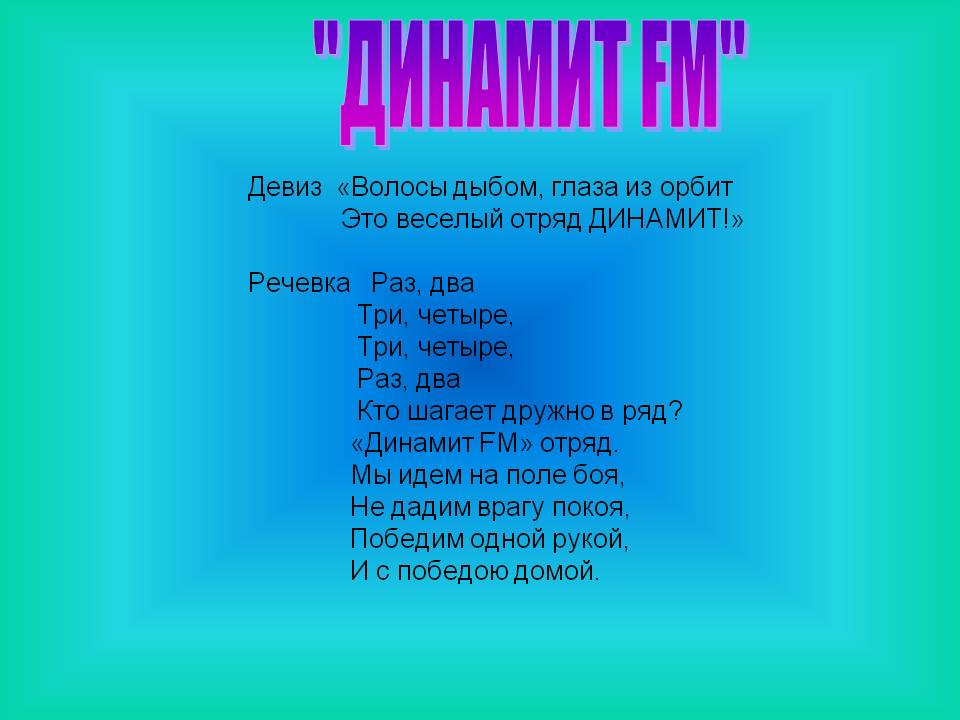 "ДИНАМИТ FM"

Девиз «Волосы дыбом, глаза из орбит
Это веселый отряд ДИНАМИТ!»

Речевка Раз, два
Три, четыре,
Три, четыре,
Раз, два
Кто шагает дружно в ряд?
«Динамит FM» отряд.
Мы идем на поле боя,
Не дадим врагу покоя,
Победим одной рукой,
И с победою домой.